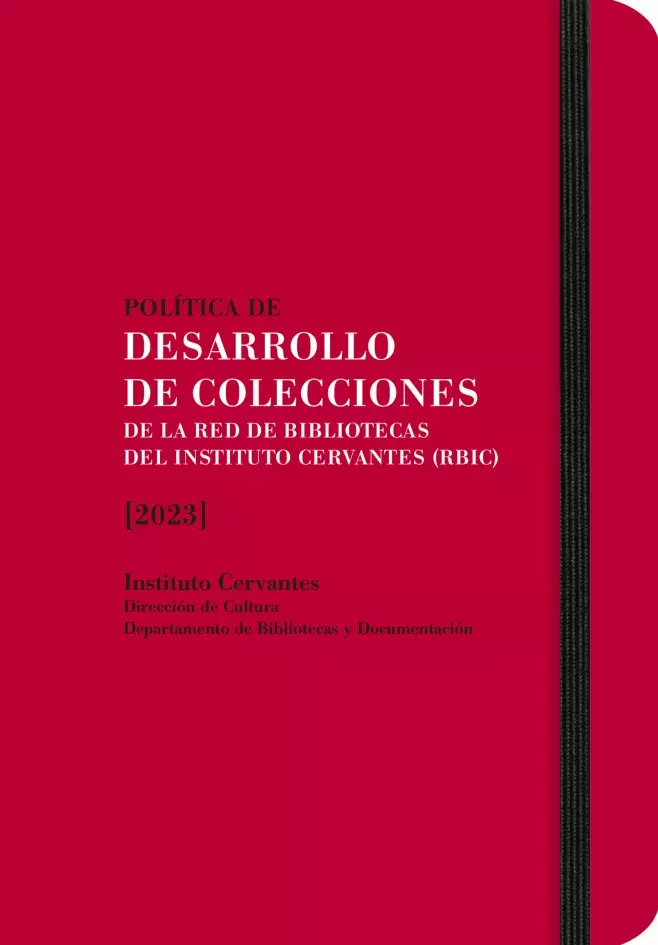 POLÍTICA DE
DESARROLLO
DE COLECCIONES
DE LA RED DE BIBLIOTECAS
DEL INSTITUTO CERVANTES (RBIC)

[2023]

Instituto Cervantes
Dirección de Cultura
Departamento de Bibliotecas y Documentación